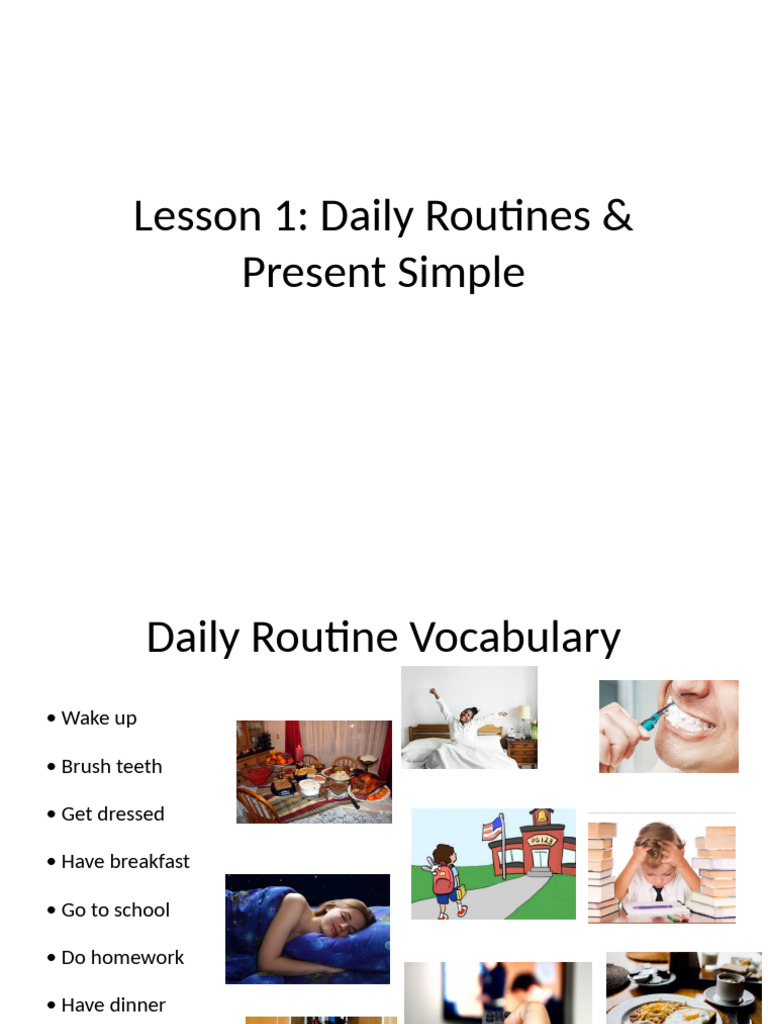 Lesson 1: Daily Routines & Present Simple

Daily Routine Vocabulary

• Wake up
• Brush teeth
• Get dressed
• Have breakfast
• Go to school
• Do homework
• Have dinner